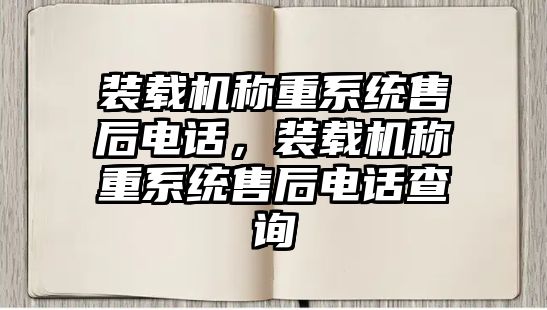 装载机称重系统售后电话，装载机称重系统售后电话查询